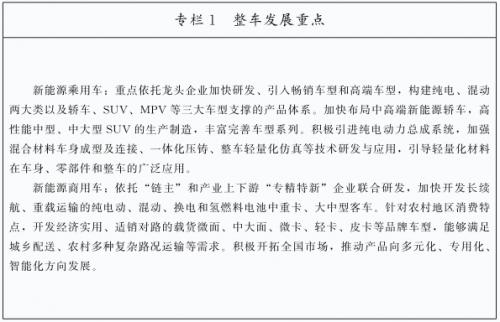 专栏1　整车发展重点

新能源乘用车：重点依托龙头企业加快研发、引入畅销车型和高端车型，构建纯电、混动两大类以及轿车、SUV、MPV等三大车型支撑的产品体系。加快布局中高端新能源轿车，高性能中型、中大型SUV的生产制造，丰富完善车型系列。积极引进纯电动力总成系统，加强混合材料车身成型及连接、一体化压铸、整车轻量化仿真等技术研发与应用，引导轻量化材料在车身、零部件和整车的广泛应用。

新能源商用车：依托“链主”和产业上下游“专精特新”企业联合研发，加快开发长续航、重载运输的纯电动、混动、换电和氢燃料电池中重卡、大中型客车。针对农村地区消费特点，开发经济实用、适销对路的载货微面、中大面、微卡、轻卡、皮卡等品牌车型，能够满足城乡配送、农村多种复杂路况运输等需求。积极开拓全国市场，推动产品向多元化、专用化、智能化方向发展。